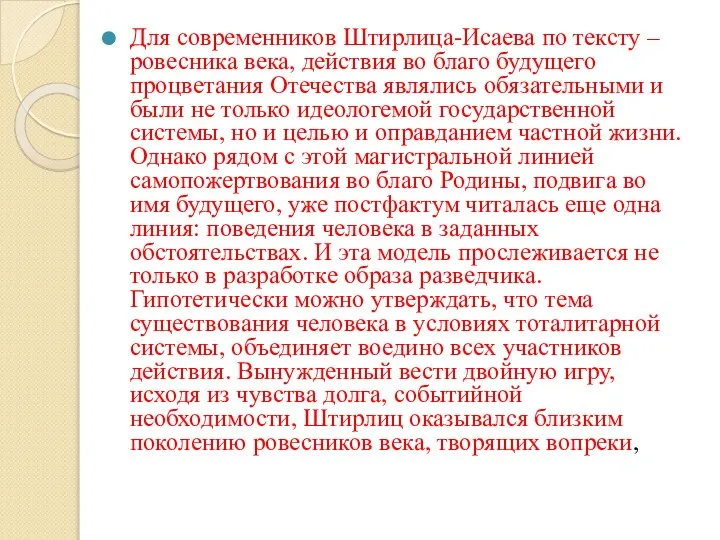 Для современников Штирлица-Исаева по тексту – ровесника века, действия во благо будущего процветания Отечества являлись обязательными и были не только идеологемой государственной системы, но и целью и оправданием частной жизни. Однако рядом с этой магистральной линией самопожертвования во благо Родины, подвига во имя будущего, уже постфактум читалась еще одна линия: поведения человека в заданных обстоятельствах. И эта модель прослеживается не только в разработке образа разведчика. Гипотетически можно утверждать, что тема существования человека в условиях тоталитарной системы, объединяет воедино всех участников действия. Вынужденный вести двойную игру, исходя из чувства долга, событийной необходимости, Штирлиц оказывался близким поколению ровесников века, творящих вопреки,